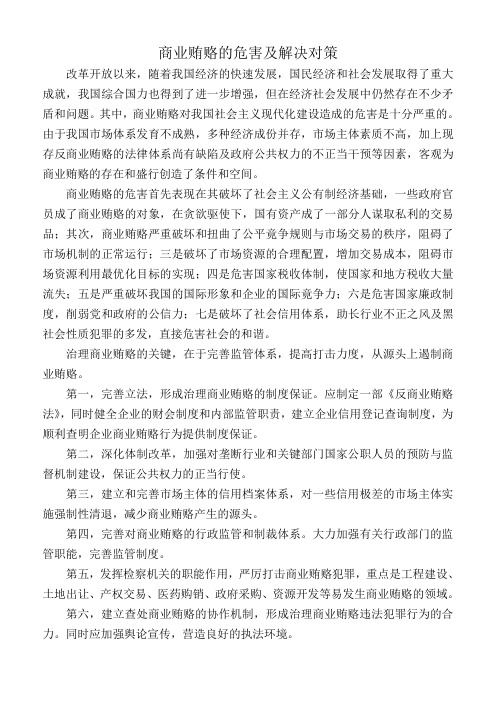 商业贿赂的危害及解决对策

改革开放以来，随着我国经济的快速发展，国民经济和社会发展取得了重大成就，我国综合国力也得到了进一步增强，但在经济社会发展中仍然存在不少矛盾和问题。其中，商业贿赂对我国社会主义现代化建设造成的危害是十分严重的。由于我国市场体系发育不成熟，多种经济成份并存，市场主体素质不高，加上现存反商业贿赂的法律体系尚有缺陷及政府公共权力的不正当干预等因素，客观为商业贿赂的存在和盛行创造了条件和空间。

商业贿赂的危害首先表现在其破坏了社会主义公有制经济基础，一些政府官员成了商业贿赂的对象，在贪欲驱使下，国有资产成了一部分人谋取私利的交易品；其次，商业贿赂严重破坏和扭曲了公平竞争规则与市场交易的秩序，阻碍了市场机制的正常运行；三是破坏了市场资源的合理配置，增加交易成本，阻碍市场资源利用最优化目标的实现；四是危害国家税收体制，使国家和地方税收大量流失；五是严重破坏我国的国际形象和企业的国际竞争力；六是危害国家廉政制度，削弱党和政府的公信力；七是破坏了社会信用体系，助长行业不正之风及黑社会性质犯罪的多发，直接危害社会的和谐。

治理商业贿赂的关键，在于完善监管体系，提高打击力度，从源头上遏制商业贿赂。

第一，完善立法，形成治理商业贿赂的制度保证。应制定一部《反商业贿赂法》，同时健全企业的财会制度和内部监管职责，建立企业信用登记查询制度，为顺利查明企业商业贿赂行为提供制度保证。

第二，深化体制改革，加强对垄断行业和关键部门国家公职人员的预防与监督机制建设，保证公共权力的正当行使。

第三，建立和完善市场主体的信用档案体系，对一些信用极差的市场主体实施强制性清退，减少商业贿赂产生的源头。

第四，完善对商业贿赂的行政监管和制裁体系。大力加强有关行政部门的监管职能，完善监管制度。

第五，发挥检察机关的职能作用，严厉打击商业贿赂犯罪，重点是工程建设、土地出让、产权交易、医药购销、政府采购、资源开发等易发生商业贿赂的领域。

第六，建立查处商业贿赂的协作机制，形成治理商业贿赂违法犯罪行为的合力。同时应加强舆论宣传，营造良好的执法环境。